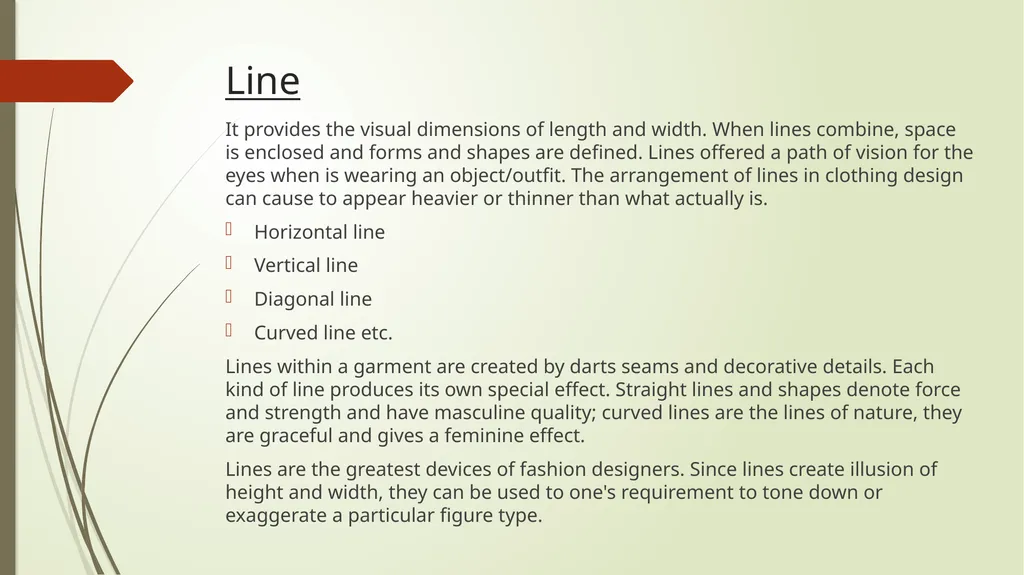 Line

It provides the visual dimensions of length and width. When lines combine, space is enclosed and forms and shapes are defined. Lines offered a path of vision for the eyes when is wearing an object/outfit. The arrangement of lines in clothing design can cause to appear heavier or thinner than what actually is.

Horizontal line

Vertical line

Diagonal line

Curved line etc.

Lines within a garment are created by darts seams and decorative details. Each kind of line produces its own special effect. Straight lines and shapes denote force and strength and have masculine quality; curved lines are the lines of nature, they are graceful and gives a feminine effect.

Lines are the greatest devices of fashion designers. Since lines create illusion of height and width, they can be used to one's requirement to tone down or exaggerate a particular figure type.